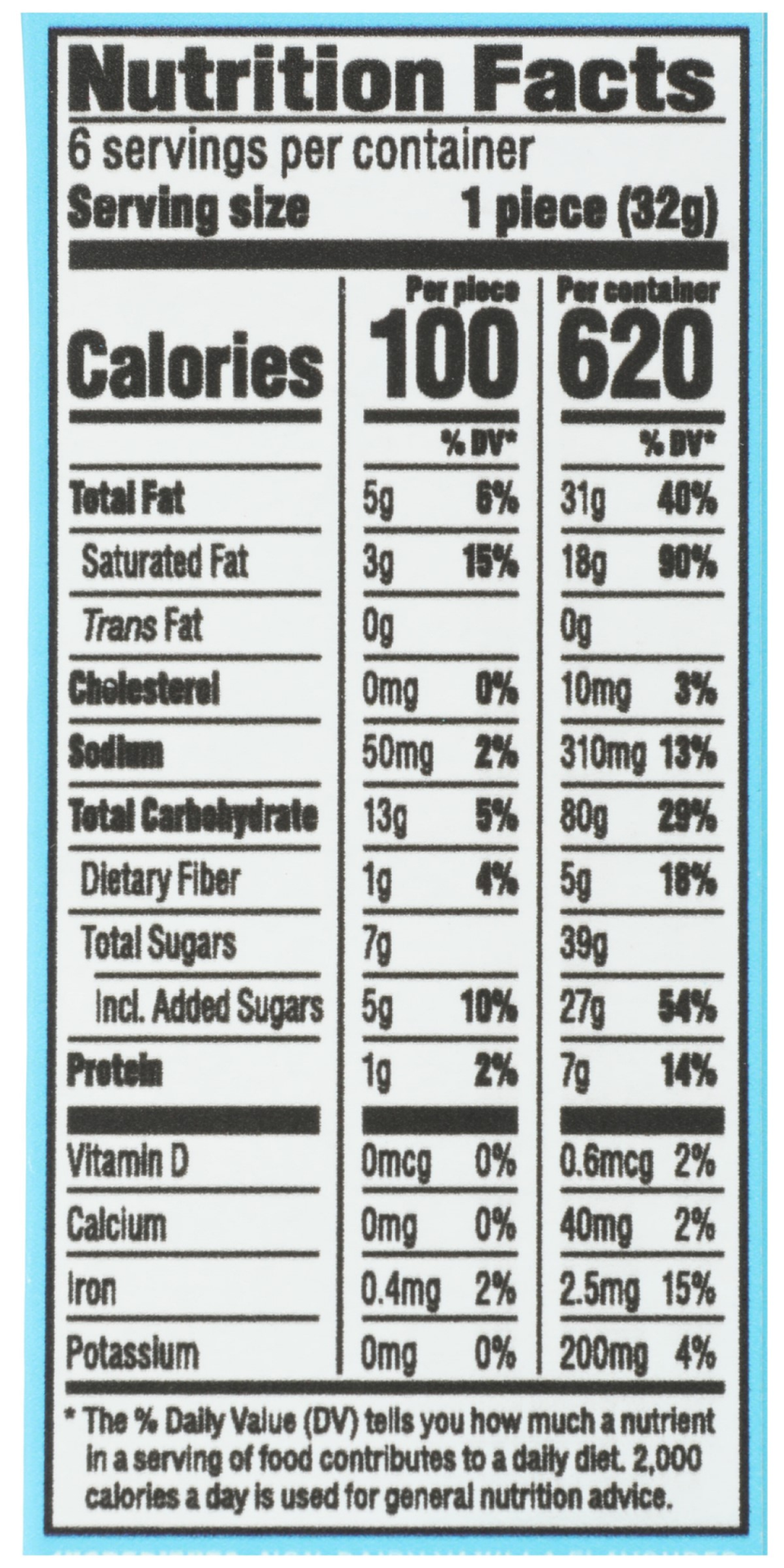 Nutrition Facts
6 servings per container
Serving size 1 piece (32g)

| | Per piece | | Per container | |
|---|---|---|---|---|
| Calories | 100 | | 620 | |
| | | % DV* | | % DV* |
| Total Fat | 5g | 6% | 31g | 40% |
| Saturated Fat | 3g | 15% | 18g | 90% |
| Trans Fat | 0g | | 0g | |
| Cholesterol | 0mg | 0% | 10mg | 3% |
| Sodium | 50mg | 2% | 310mg | 13% |
| Total Carbohydrate | 13g | 5% | 80g | 29% |
| Dietary Fiber | 1g | 4% | 5g | 18% |
| Total Sugars | 7g | | 39g | |
| Incl. Added Sugars | 5g | 10% | 27g | 54% |
| Protein | 1g | 2% | 7g | 14% |
| Vitamin D | 0mcg | 0% | 0.6mcg | 2% |
| Calcium | 0mg | 0% | 40mg | 2% |
| Iron | 0.4mg | 2% | 2.5mg | 15% |
| Potassium | 0mg | 0% | 200mg | 4% |

* The % Daily Value (DV) tells you how much a nutrient in a serving of food contributes to a daily diet. 2,000 calories a day is used for general nutrition advice.